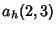 $a_h(2,3)$